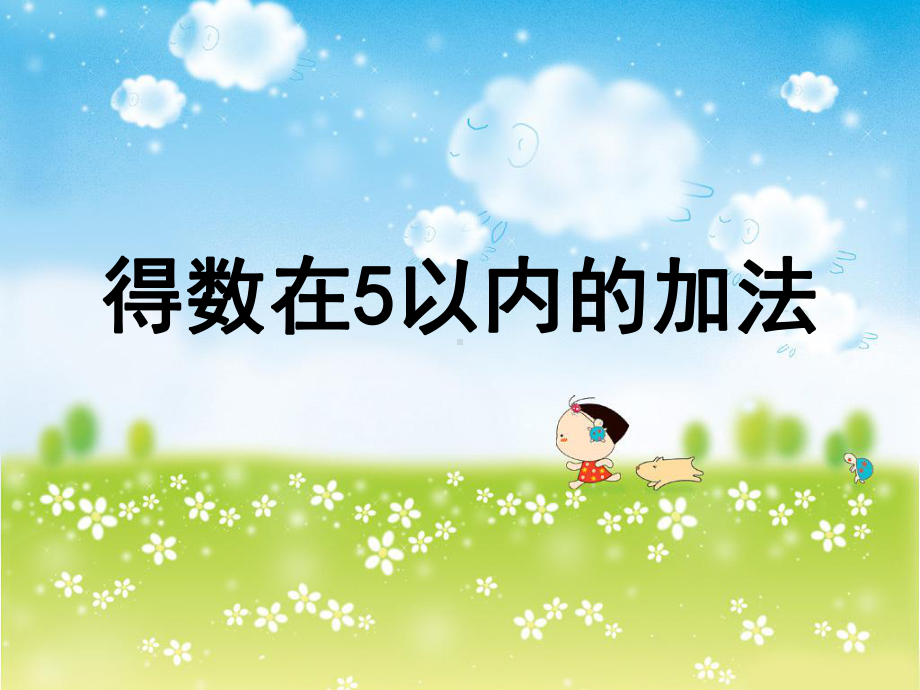 得数在5以内的加法